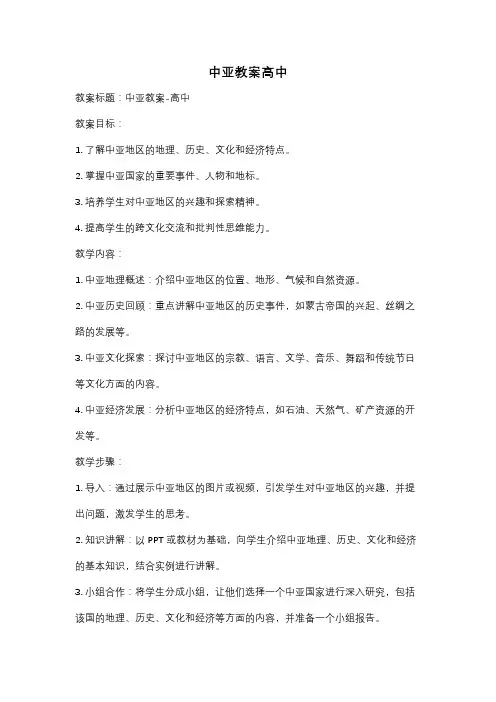 中亚教案高中

教案标题：中亚教案-高中

教案目标：

1. 了解中亚地区的地理、历史、文化和经济特点。

2. 掌握中亚国家的重要事件、人物和地标。

3. 培养学生对中亚地区的兴趣和探索精神。

4. 提高学生的跨文化交流和批判性思维能力。

教学内容：

1. 中亚地理概述：介绍中亚地区的位置、地形、气候和自然资源。

2. 中亚历史回顾：重点讲解中亚地区的历史事件，如蒙古帝国的兴起、丝绸之路的发展等。

3. 中亚文化探索：探讨中亚地区的宗教、语言、文学、音乐、舞蹈和传统节日等文化方面的内容。

4. 中亚经济发展：分析中亚地区的经济特点，如石油、天然气、矿产资源的开发等。

教学步骤：

1. 导入：通过展示中亚地区的图片或视频，引发学生对中亚地区的兴趣，并提出问题，激发学生的思考。

2. 知识讲解：以 PPT 或教材为基础，向学生介绍中亚地理、历史、文化和经济的基本知识，结合实例进行讲解。

3. 小组合作：将学生分成小组，让他们选择一个中亚国家进行深入研究，包括该国的地理、历史、文化和经济等方面的内容，并准备一个小组报告。